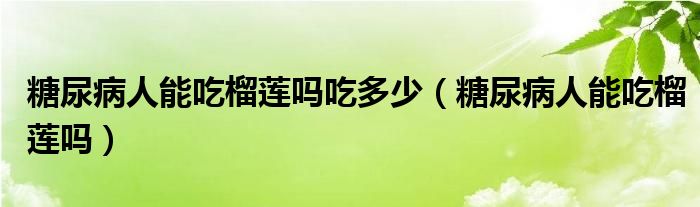 糖尿病人能吃榴莲吗吃多少（糖尿病人能吃榴莲吗）